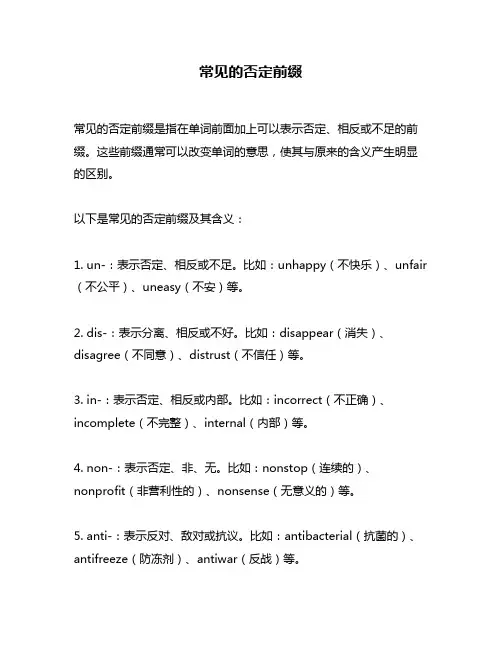 常见的否定前缀

常见的否定前缀是指在单词前面加上可以表示否定、相反或不足的前缀。这些前缀通常可以改变单词的意思，使其与原来的含义产生明显的区别。

以下是常见的否定前缀及其含义：

1. un-：表示否定、相反或不足。比如：unhappy（不快乐）、unfair（不公平）、uneasy（不安）等。

2. dis-：表示分离、相反或不好。比如：disappear（消失）、disagree（不同意）、distrust（不信任）等。

3. in-：表示否定、相反或内部。比如：incorrect（不正确）、incomplete（不完整）、internal（内部）等。

4. non-：表示否定、非、无。比如：nonstop（连续的）、nonprofit（非营利性的）、nonsense（无意义的）等。

5. anti-：表示反对、敌对或抗议。比如：antibacterial（抗菌的）、antifreeze（防冻剂）、antiwar（反战）等。